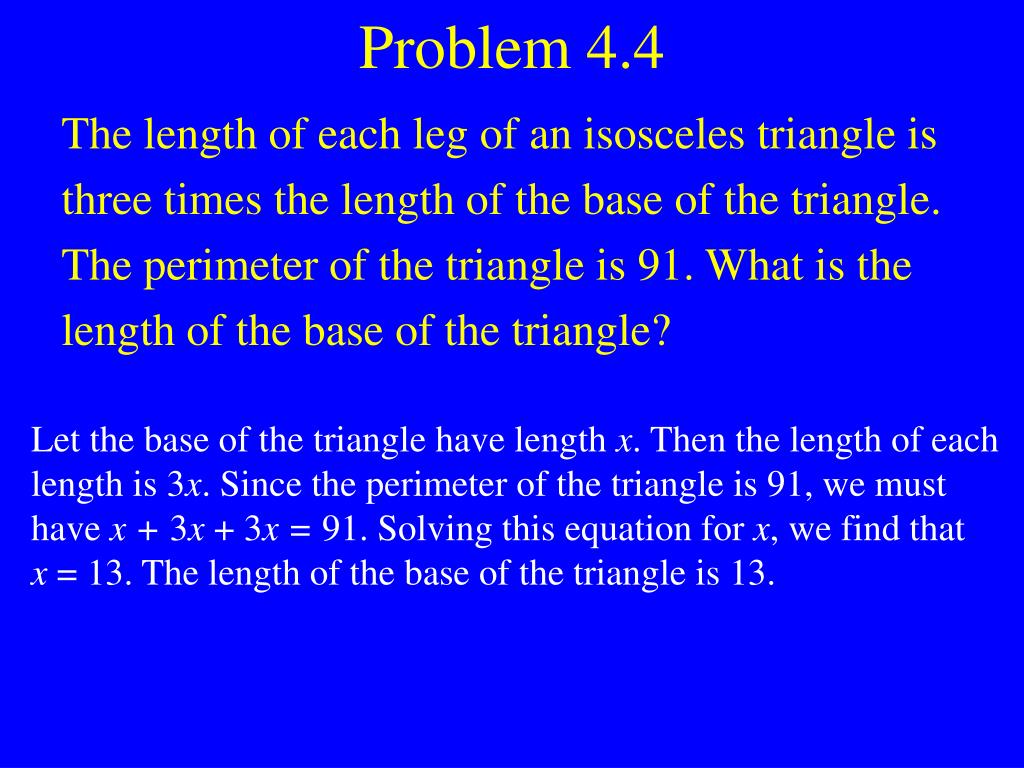 Problem 4.4

The length of each leg of an isosceles triangle is three times the length of the base of the triangle. The perimeter of the triangle is 91. What is the length of the base of the triangle?

Let the base of the triangle have length $x$. Then the length of each length is $3x$. Since the perimeter of the triangle is 91, we must have $x + 3x + 3x = 91$. Solving this equation for $x$, we find that $x = 13$. The length of the base of the triangle is 13.